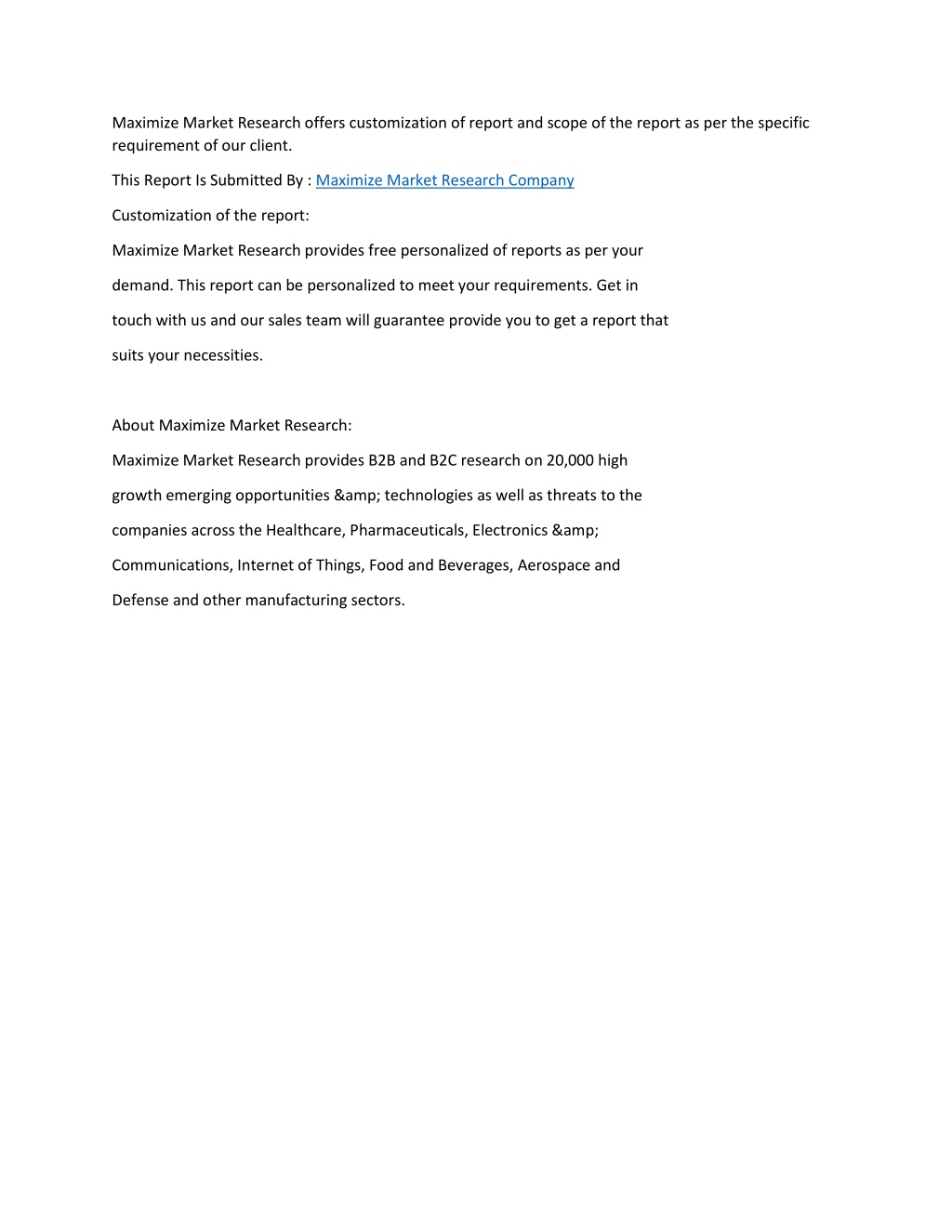 Maximize Market Research offers customization of report and scope of the report as per the specific requirement of our client.

This Report Is Submitted By : Maximize Market Research Company

Customization of the report:

Maximize Market Research provides free personalized of reports as per your demand. This report can be personalized to meet your requirements. Get in touch with us and our sales team will guarantee provide you to get a report that suits your necessities.

About Maximize Market Research:

Maximize Market Research provides B2B and B2C research on 20,000 high growth emerging opportunities &amp; technologies as well as threats to the companies across the Healthcare, Pharmaceuticals, Electronics &amp; Communications, Internet of Things, Food and Beverages, Aerospace and Defense and other manufacturing sectors.